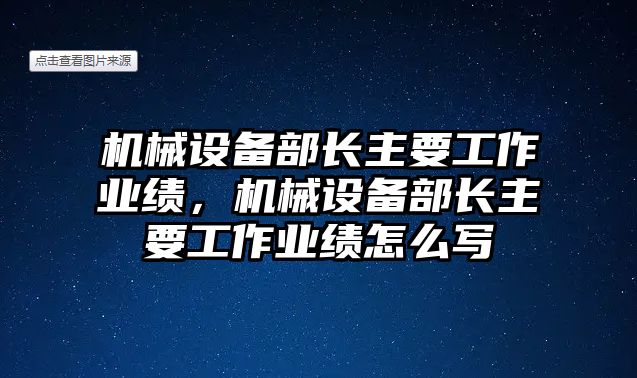 点击查看图片来源

机械设备部长主要工作业绩，机械设备部长主要工作业绩怎么写